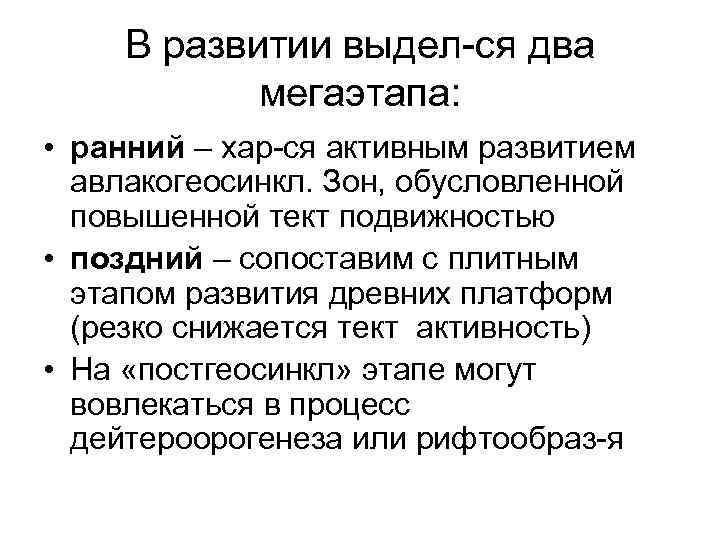 В развитии выдел-ся два мегаэтапа:

• ранний – хар-ся активным развитием авлакогеосинкл. Зон, обусловленной повышенной тект подвижностью

• поздний – сопоставим с плитным этапом развития древних платформ (резко снижается тект активность)

• На «постгеосинкл» этапе могут вовлекаться в процесс дейтероорогенеза или рифтообраз-я